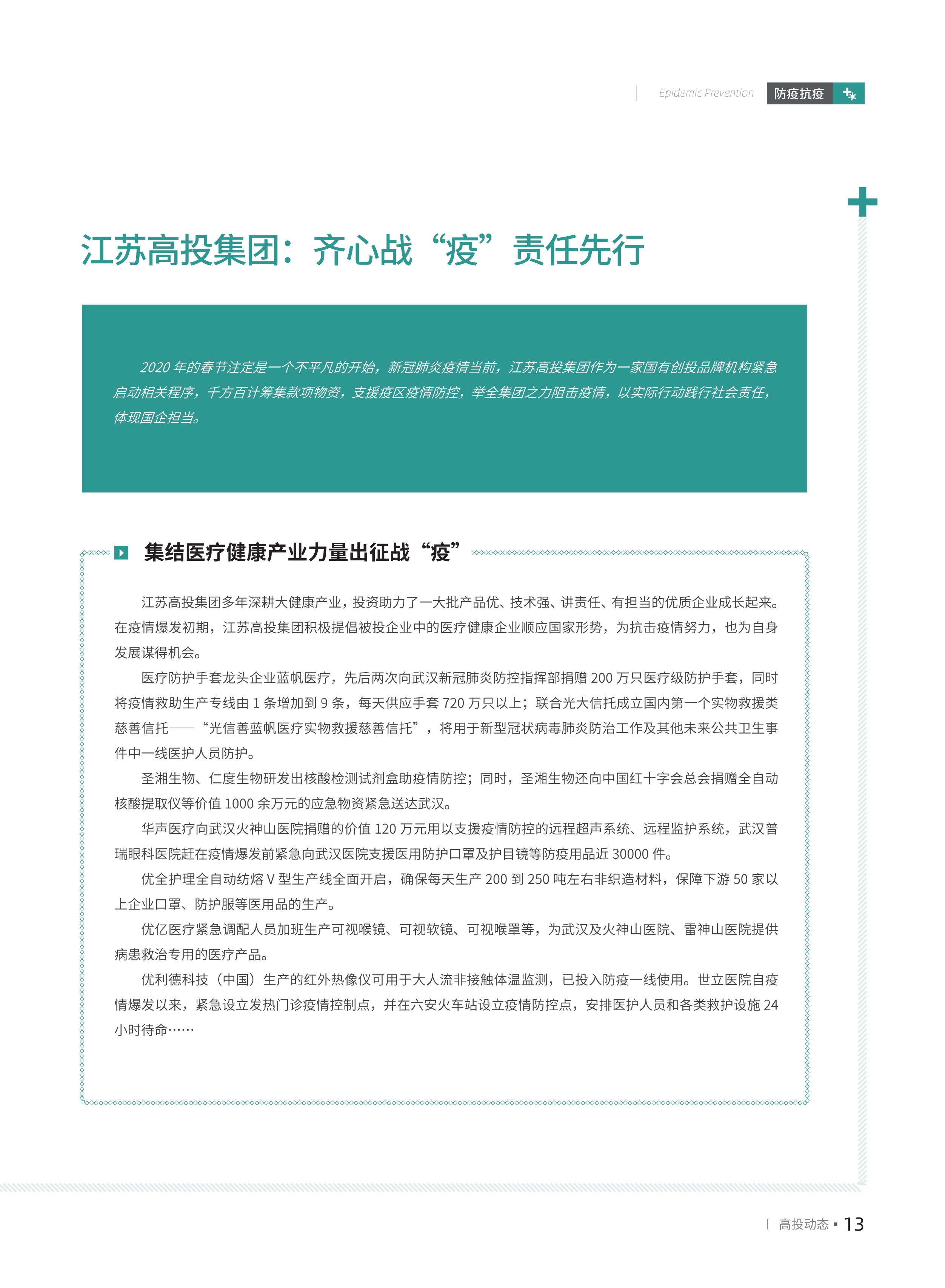 Epidemic Prevention 防疫抗疫

江苏高投集团：齐心战“疫”责任先行

2020 年的春节注定是一个不平凡的开始，新冠肺炎疫情当前，江苏高投集团作为一家国有创投品牌机构紧急启动相关程序，千方百计筹集款项物资，支援疫区疫情防控，举全集团之力阻击疫情，以实际行动践行社会责任，体现国企担当。

集结医疗健康产业力量出征战“疫”

江苏高投集团多年深耕大健康产业，投资助力了一大批产品优、技术强、讲责任、有担当的优质企业成长起来。在疫情爆发初期，江苏高投集团积极提倡被投企业中的医疗健康企业顺应国家形势，为抗击疫情努力，也为自身发展谋得机会。

医疗防护手套龙头企业蓝帆医疗，先后两次向武汉新冠肺炎防控指挥部捐赠 200 万只医疗级防护手套，同时将疫情救助生产专线由 1 条增加到 9 条，每天供应手套 720 万只以上；联合光大信托成立国内第一个实物救援类慈善信托——“光信善蓝帆医疗实物救援慈善信托”，将用于新型冠状病毒肺炎防治工作及其他未来公共卫生事件中一线医护人员防护。

圣湘生物、仁度生物研发出核酸检测试剂盒助疫情防控；同时，圣湘生物还向中国红十字会总会捐赠全自动核酸提取仪等价值 1000 余万元的应急物资紧急送达武汉。

华声医疗向武汉火神山医院捐赠的价值 120 万元用以支援疫情防控的远程超声系统、远程监护系统，武汉普瑞眼科医院赶在疫情爆发前紧急向武汉医院支援医用防护口罩及护目镜等防疫用品近 30000 件。

优全护理全自动纺熔 V 型生产线全面开启，确保每天生产 200 到 250 吨左右非织造材料，保障下游 50 家以上企业口罩、防护服等医用品的生产。

优亿医疗紧急调配人员加班生产可视喉镜、可视软镜、可视喉罩等，为武汉及火神山医院、雷神山医院提供病患救治专用的医疗产品。

优利德科技（中国）生产的红外热像仪可用于大人流非接触体温监测，已投入防疫一线使用。世立医院自疫情爆发以来，紧急设立发热门诊疫情控制点，并在六安火车站设立疫情防控点，安排医护人员和各类救护设施 24 小时待命……

高投动态 ▪ 13